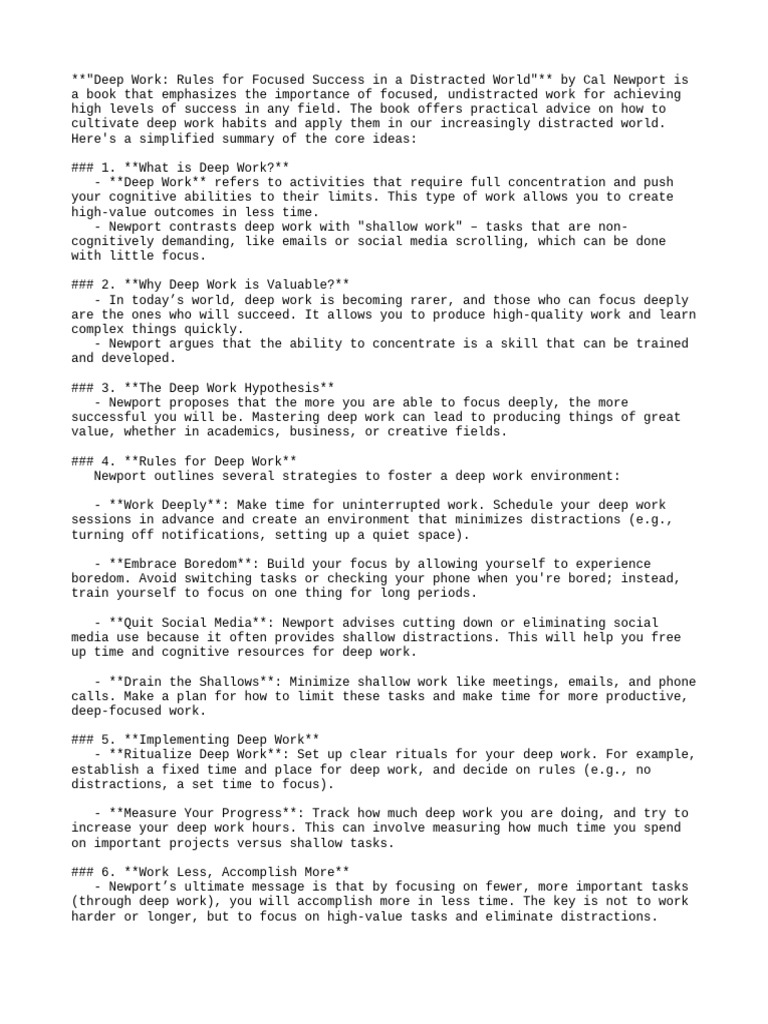 **"Deep Work: Rules for Focused Success in a Distracted World"** by Cal Newport is a book that emphasizes the importance of focused, undistracted work for achieving high levels of success in any field. The book offers practical advice on how to cultivate deep work habits and apply them in our increasingly distracted world. Here's a simplified summary of the core ideas:

### 1. **What is Deep Work?**
- **Deep Work** refers to activities that require full concentration and push your cognitive abilities to their limits. This type of work allows you to create high-value outcomes in less time.
- Newport contrasts deep work with "shallow work" – tasks that are non-cognitively demanding, like emails or social media scrolling, which can be done with little focus.

### 2. **Why Deep Work is Valuable?**
- In today's world, deep work is becoming rarer, and those who can focus deeply are the ones who will succeed. It allows you to produce high-quality work and learn complex things quickly.
- Newport argues that the ability to concentrate is a skill that can be trained and developed.

### 3. **The Deep Work Hypothesis**
- Newport proposes that the more you are able to focus deeply, the more successful you will be. Mastering deep work can lead to producing things of great value, whether in academics, business, or creative fields.

### 4. **Rules for Deep Work**
Newport outlines several strategies to foster a deep work environment:

- **Work Deeply**: Make time for uninterrupted work. Schedule your deep work sessions in advance and create an environment that minimizes distractions (e.g., turning off notifications, setting up a quiet space).

- **Embrace Boredom**: Build your focus by allowing yourself to experience boredom. Avoid switching tasks or checking your phone when you're bored; instead, train yourself to focus on one thing for long periods.

- **Quit Social Media**: Newport advises cutting down or eliminating social media use because it often provides shallow distractions. This will help you free up time and cognitive resources for deep work.

- **Drain the Shallows**: Minimize shallow work like meetings, emails, and phone calls. Make a plan for how to limit these tasks and make time for more productive, deep-focused work.

### 5. **Implementing Deep Work**
- **Ritualize Deep Work**: Set up clear rituals for your deep work. For example, establish a fixed time and place for deep work, and decide on rules (e.g., no distractions, a set time to focus).

- **Measure Your Progress**: Track how much deep work you are doing, and try to increase your deep work hours. This can involve measuring how much time you spend on important projects versus shallow tasks.

### 6. **Work Less, Accomplish More**
- Newport's ultimate message is that by focusing on fewer, more important tasks (through deep work), you will accomplish more in less time. The key is not to work harder or longer, but to focus on high-value tasks and eliminate distractions.